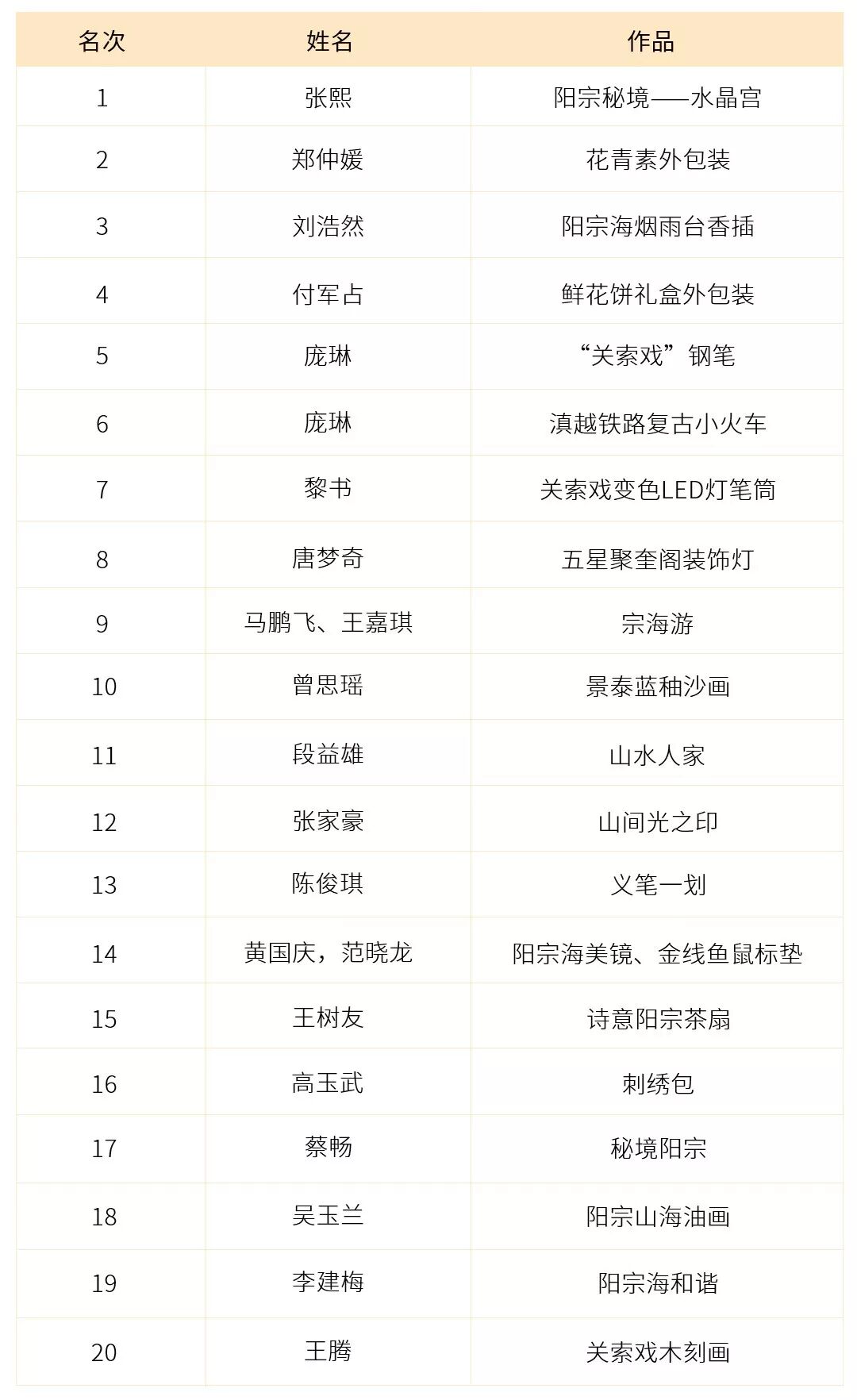 | 名次 | 姓名 | 作品 |
|---|---|---|
| 1 | 张熙 | 阳宗秘境——水晶宫 |
| 2 | 郑仲媛 | 花青素外包装 |
| 3 | 刘浩然 | 阳宗海烟雨台香插 |
| 4 | 付军占 | 鲜花饼礼盒外包装 |
| 5 | 庞琳 | “关索戏”钢笔 |
| 6 | 庞琳 | 滇越铁路复古小火车 |
| 7 | 黎书 | 关索戏变色LED灯笔筒 |
| 8 | 唐梦奇 | 五星聚奎阁装饰灯 |
| 9 | 马鹏飞、王嘉琪 | 宗海游 |
| 10 | 曾思瑶 | 景泰蓝釉沙画 |
| 11 | 段益雄 | 山水人家 |
| 12 | 张家豪 | 山间光之印 |
| 13 | 陈俊琪 | 义笔一划 |
| 14 | 黄国庆，范晓龙 | 阳宗海美镜、金线鱼鼠标垫 |
| 15 | 王树友 | 诗意阳宗茶扇 |
| 16 | 高玉武 | 刺绣包 |
| 17 | 蔡畅 | 秘境阳宗 |
| 18 | 吴玉兰 | 阳宗山海油画 |
| 19 | 李建梅 | 阳宗海和谐 |
| 20 | 王腾 | 关索戏木刻画 |